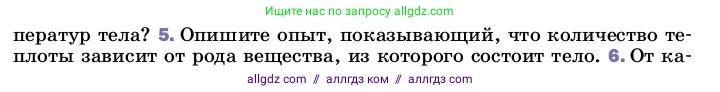 Ищите нас по запросу allgdz.com

ператур тела? 5. Опишите опыт, показывающий, что количество теплоты зависит от рода вещества, из которого состоит тело. 6. От ка-

allgdz com // аллгдз ком // аллгдз com